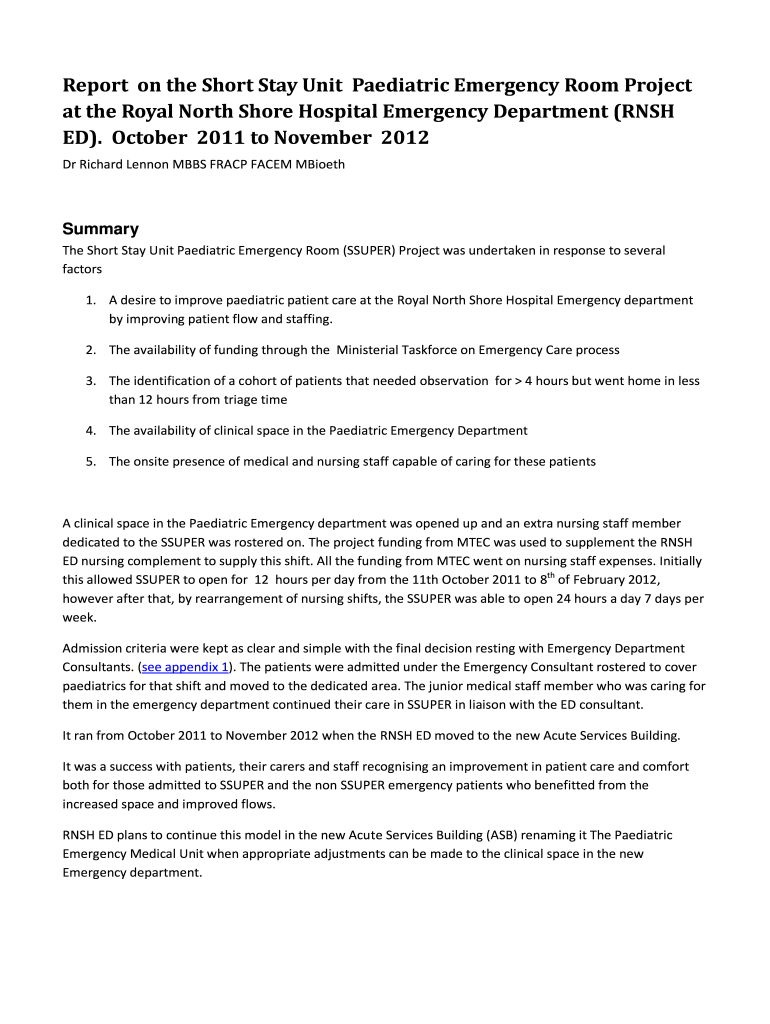 Report on the Short Stay Unit Paediatric Emergency Room Project at the Royal North Shore Hospital Emergency Department (RNSH ED). October 2011 to November 2012

Dr Richard Lennon MBBS FRACP FACEM MBioeth

Summary

The Short Stay Unit Paediatric Emergency Room (SSUPER) Project was undertaken in response to several factors

1. A desire to improve paediatric patient care at the Royal North Shore Hospital Emergency department by improving patient flow and staffing.

2. The availability of funding through the Ministerial Taskforce on Emergency Care process

3. The identification of a cohort of patients that needed observation for > 4 hours but went home in less than 12 hours from triage time

4. The availability of clinical space in the Paediatric Emergency Department

5. The onsite presence of medical and nursing staff capable of caring for these patients

A clinical space in the Paediatric Emergency department was opened up and an extra nursing staff member dedicated to the SSUPER was rostered on. The project funding from MTEC was used to supplement the RNSH ED nursing complement to supply this shift. All the funding from MTEC went on nursing staff expenses. Initially this allowed SSUPER to open for 12 hours per day from the 11th October 2011 to 8$^{th}$ of February 2012, however after that, by rearrangement of nursing shifts, the SSUPER was able to open 24 hours a day 7 days per week.

Admission criteria were kept as clear and simple with the final decision resting with Emergency Department Consultants. (see appendix 1). The patients were admitted under the Emergency Consultant rostered to cover paediatrics for that shift and moved to the dedicated area. The junior medical staff member who was caring for them in the emergency department continued their care in SSUPER in liaison with the ED consultant.

It ran from October 2011 to November 2012 when the RNSH ED moved to the new Acute Services Building.

It was a success with patients, their carers and staff recognising an improvement in patient care and comfort both for those admitted to SSUPER and the non SSUPER emergency patients who benefitted from the increased space and improved flows.

RNSH ED plans to continue this model in the new Acute Services Building (ASB) renaming it The Paediatric Emergency Medical Unit when appropriate adjustments can be made to the clinical space in the new Emergency department.